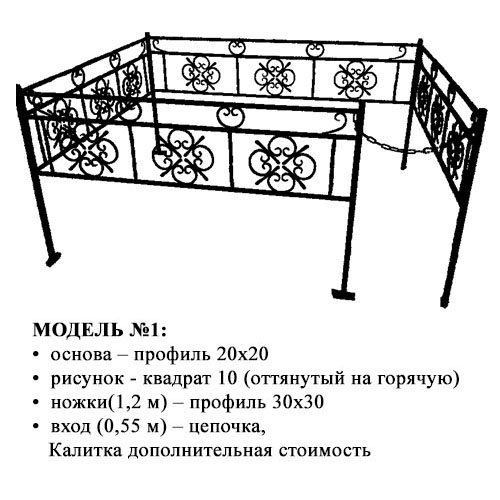 МОДЕЛЬ №1:

• основа – профиль 20х20
• рисунок - квадрат 10 (оттянутый на горячую)
• ножки(1,2 м) – профиль 30х30
• вход (0,55 м) – цепочка,
Калитка дополнительная стоимость